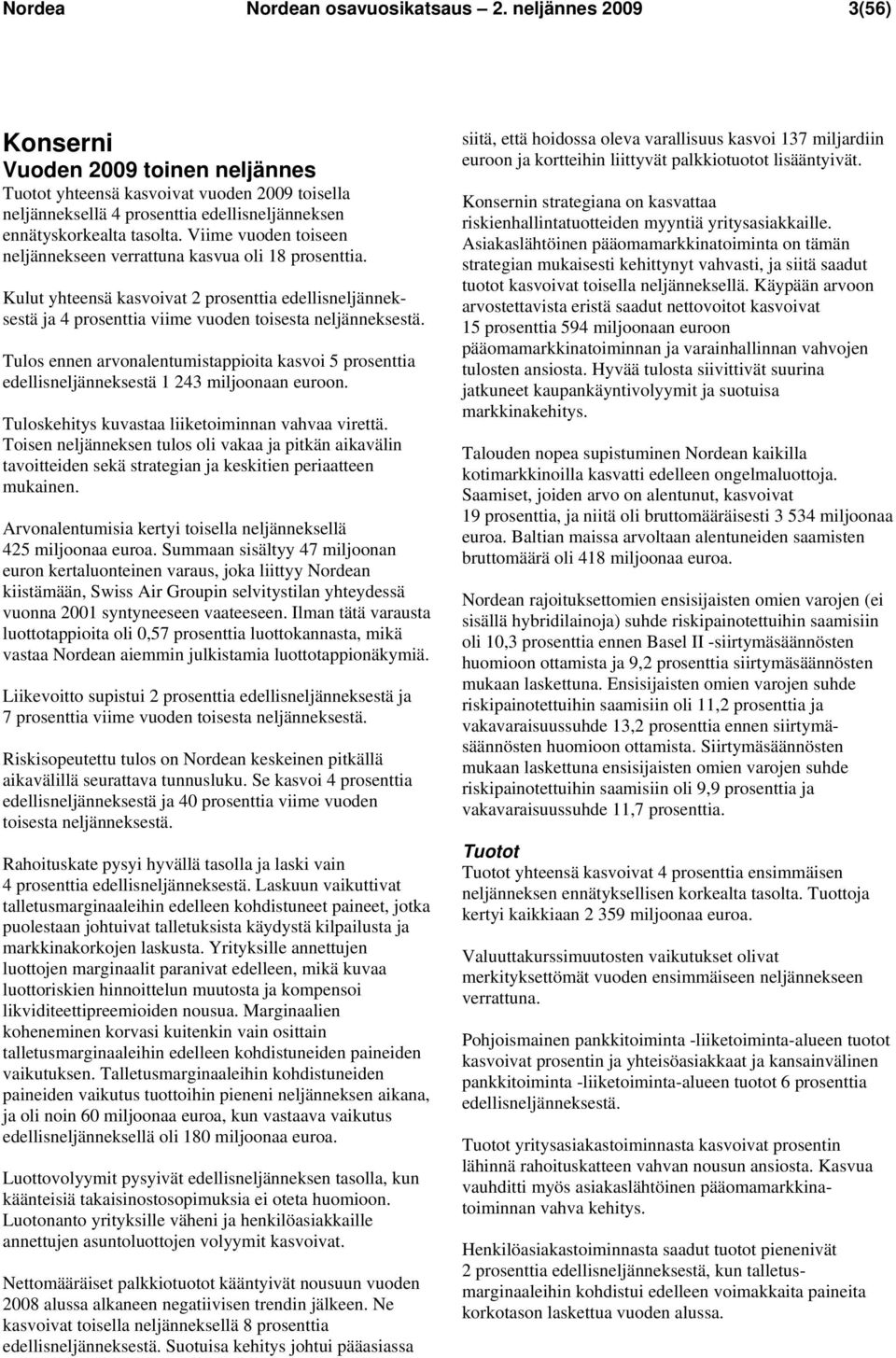 Nordea Nordean osavuosikatsaus – 2. neljännes 2009 3(56)

Konserni
Vuoden 2009 toinen neljännes
Tuotot yhteensä kasvoivat vuoden 2009 toisella neljänneksellä 4 prosenttia edellisneljänneksen ennätyskorkealta tasolta. Viime vuoden toiseen neljännekseen verrattuna kasvua oli 18 prosenttia.

Kulut yhteensä kasvoivat 2 prosenttia edellisneljänneksestä ja 4 prosenttia viime vuoden toisesta neljänneksestä.

Tulos ennen arvonalentumistappioita kasvoi 5 prosenttia edellisneljänneksestä 1 243 miljoonaan euroon.

Tuloskehitys kuvastaa liiketoiminnan vahvaa virettä. Toisen neljänneksen tulos oli vakaa ja pitkän aikavälin tavoitteiden sekä strategian ja keskitien periaatteen mukainen.

Arvonalentumisia kertyi toisella neljänneksellä 425 miljoonaa euroa. Summaan sisältyy 47 miljoonan euron kertaluonteinen varaus, joka liittyy Nordean kiistämään, Swiss Air Groupin selvitystilan yhteydessä vuonna 2001 syntyneeseen vaateeseen. Ilman tätä varausta luottotappioita oli 0,57 prosenttia luottokannasta, mikä vastaa Nordean aiemmin julkistamia luottotappionäkymiä.

Liikevoitto supistui 2 prosenttia edellisneljänneksestä ja 7 prosenttia viime vuoden toisesta neljänneksestä.

Riskisopeutettu tulos on Nordean keskeinen pitkällä aikavälillä seurattava tunnusluku. Se kasvoi 4 prosenttia edellisneljänneksestä ja 40 prosenttia viime vuoden toisesta neljänneksestä.

Rahoituskate pysyi hyvällä tasolla ja laski vain 4 prosenttia edellisneljänneksestä. Laskuun vaikuttivat talletusmarginaaleihin edelleen kohdistuneet paineet, jotka puolestaan johtuivat talletuksista käydystä kilpailusta ja markkinakorkojen laskusta. Yrityksille annettujen luottojen marginaalit paranivat edelleen, mikä kuvaa luottoriskien hinnoittelun muutosta ja kompensoi likviditeettipreemioiden nousua. Marginaalien koheneminen korvasi kuitenkin vain osittain talletusmarginaaleihin edelleen kohdistuneiden paineiden vaikutuksen. Talletusmarginaaleihin kohdistuneiden paineiden vaikutus tuottoihin pieneni neljänneksen aikana, ja oli noin 60 miljoonaa euroa, kun vastaava vaikutus edellisneljänneksellä oli 180 miljoonaa euroa.

Luottovolyymit pysyivät edellisneljänneksen tasolla, kun käänteisiä takaisinostosopimuksia ei oteta huomioon. Luotonanto yrityksille väheni ja henkilöasiakkaille annettujen asuntoluottojen volyymit kasvoivat.

Nettomääräiset palkkiotuotot kääntyivät nousuun vuoden 2008 alussa alkaneen negatiivisen trendin jälkeen. Ne kasvoivat toisella neljänneksellä 8 prosenttia edellisneljänneksestä. Suotuisa kehitys johtui pääasiassa siitä, että hoidossa oleva varallisuus kasvoi 137 miljardiin euroon ja kortteihin liittyvät palkkiotuotot lisääntyivät.

Konsernin strategiana on kasvattaa riskienhallintatuotteiden myyntiä yritysasiakkaille. Asiakaslähtöinen pääomamarkkinatoiminta on tämän strategian mukaisesti kehittynyt vahvasti, ja siitä saadut tuotot kasvoivat toisella neljänneksellä. Käypään arvoon arvostettavista eristä saadut nettovoitot kasvoivat 15 prosenttia 594 miljoonaan euroon pääomamarkkinatoiminnan ja varainhallinnan vahvojen tulosten ansiosta. Hyvää tulosta siivittivät suurina jatkuneet kaupankäyntivolyymit ja suotuisa markkinakehitys.

Talouden nopea supistuminen Nordean kaikilla kotimarkkinoilla kasvatti edelleen ongelmaluottoja. Saamiset, joiden arvo on alentunut, kasvoivat 19 prosenttia, ja niitä oli bruttomääräisesti 3 534 miljoonaa euroa. Baltian maissa arvoltaan alentuneiden saamisten bruttomäärä oli 418 miljoonaa euroa.

Nordean rajoituksettomien ensisijaisten omien varojen (ei sisällä hybridilainoja) suhde riskipainotettuihin saamisiin oli 10,3 prosenttia ennen Basel II -siirtymäsäännösten huomioon ottamista ja 9,2 prosenttia siirtymäsäännösten mukaan laskettuna. Ensisijaisten omien varojen suhde riskipainotettuihin saamisiin oli 11,2 prosenttia ja vakavaraisuussuhde 13,2 prosenttia ennen siirtymäsäännösten huomioon ottamista. Siirtymäsäännösten mukaan laskettuna ensisijaisten omien varojen suhde riskipainotettuihin saamisiin oli 9,9 prosenttia ja vakavaraisuussuhde 11,7 prosenttia.

Tuotot
Tuotot yhteensä kasvoivat 4 prosenttia ensimmäisen neljänneksen ennätyksellisen korkealta tasolta. Tuottoja kertyi kaikkiaan 2 359 miljoonaa euroa.

Valuuttakurssimuutosten vaikutukset olivat merkityksettömät vuoden ensimmäiseen neljännekseen verrattuna.

Pohjoismainen pankkitoiminta -liiketoiminta-alueen tuotot kasvoivat prosentin ja yhteisöasiakkaat ja kansainvälinen pankkitoiminta -liiketoiminta-alueen tuotot 6 prosenttia edellisneljänneksestä.

Tuotot yritysasiakastoiminnasta kasvoivat prosentin lähinnä rahoituskatteen vahvan nousun ansiosta. Kasvua vauhditti myös asiakaslähtöinen pääomamarkkinatoiminnan vahva kehitys.

Henkilöasiakastoiminnasta saadut tuotot pienenivät 2 prosenttia edellisneljänneksestä, kun talletusmarginaaleihin kohdistui edelleen voimakkaita paineita korkotason laskettua vuoden alussa.